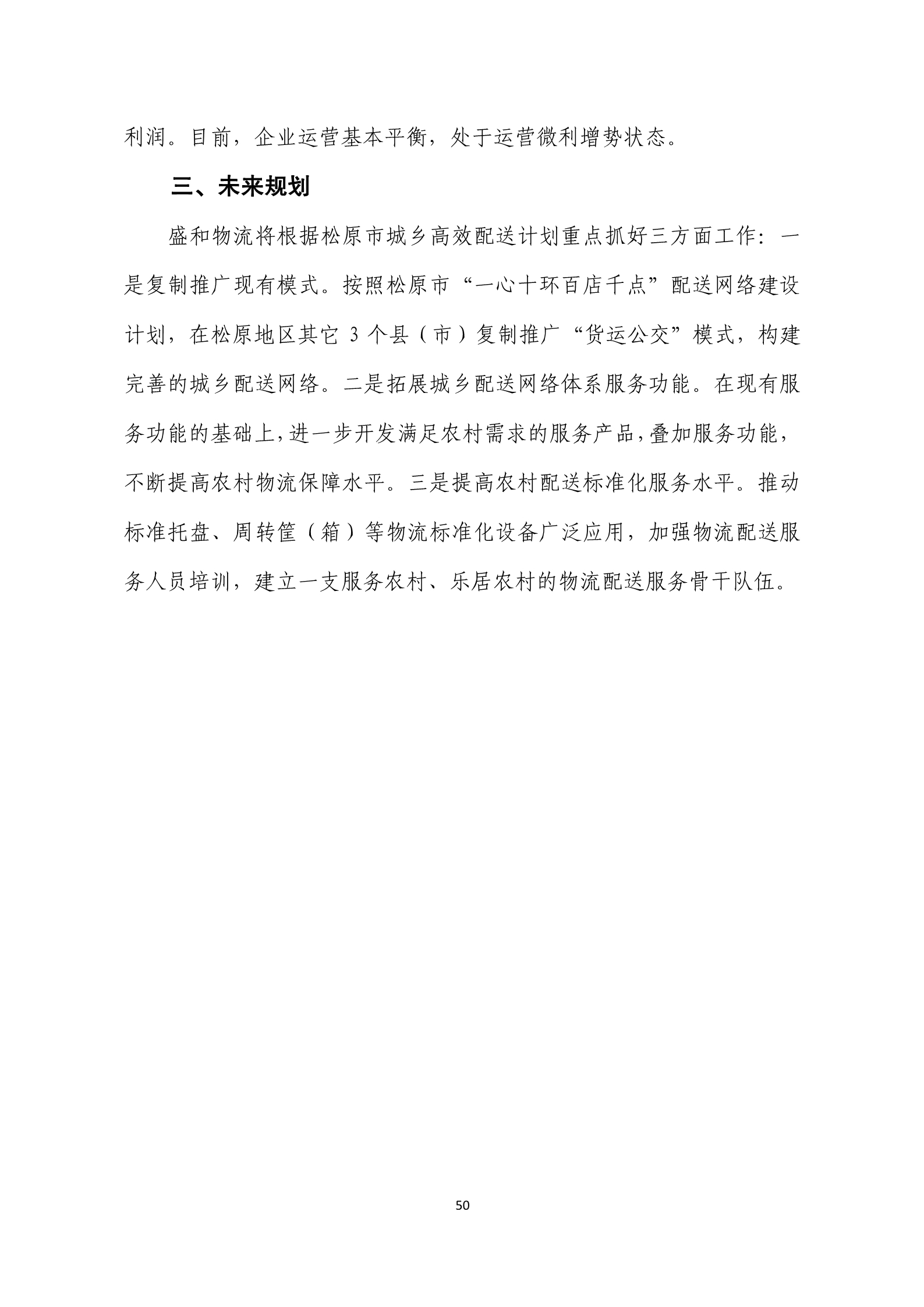 利润。目前，企业运营基本平衡，处于运营微利增势状态。

三、未来规划

盛和物流将根据松原市城乡高效配送计划重点抓好三方面工作：一是复制推广现有模式。按照松原市“一心十环百店千点”配送网络建设计划，在松原地区其它 3 个县（市）复制推广“货运公交”模式，构建完善的城乡配送网络。二是拓展城乡配送网络体系服务功能。在现有服务功能的基础上，进一步开发满足农村需求的服务产品，叠加服务功能，不断提高农村物流保障水平。三是提高农村配送标准化服务水平。推动标准托盘、周转筐（箱）等物流标准化设备广泛应用，加强物流配送服务人员培训，建立一支服务农村、乐居农村的物流配送服务骨干队伍。

50